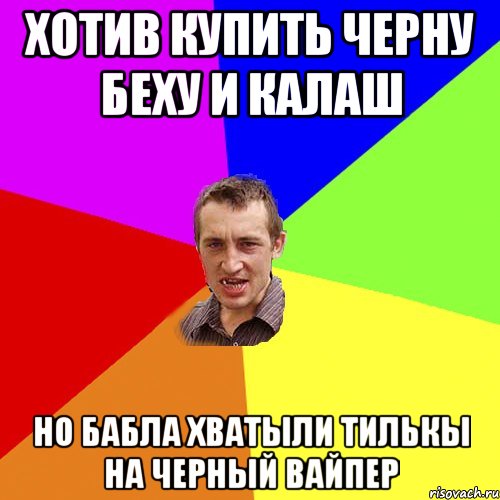 ХОТИВ КУПИТЬ ЧЕРНУ БЕХУ И КАЛАШ

НО БАБЛА ХВАТЫЛИ ТИЛЬКЫ НА ЧЕРНЫЙ ВАЙПЕР

risovach.ru